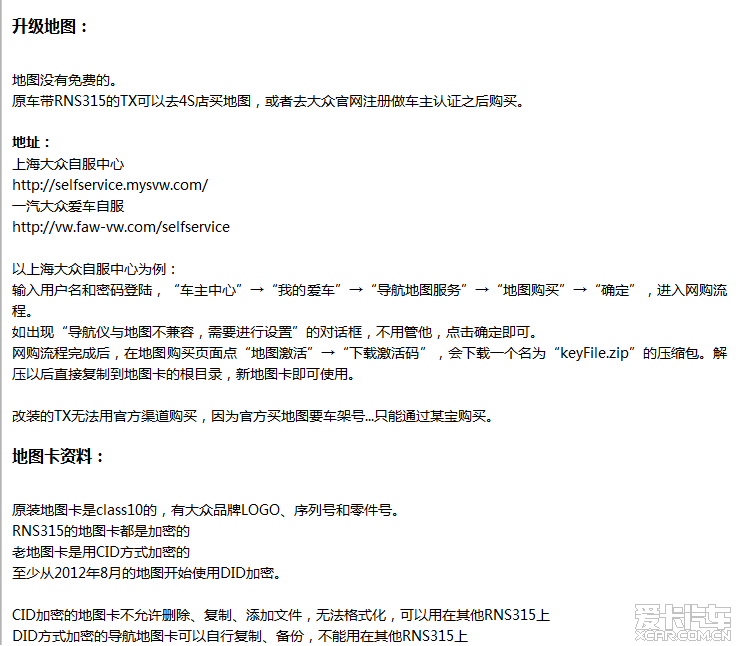 升级地图：

地图没有免费的。
原车带RNS315的TX可以去4S店买地图，或者去大众官网注册做车主认证之后购买。

地址：
上海大众自服中心
http://selfservice.mysvw.com/
一汽大众爱车自服
http://vw.faw-vw.com/selfservice

以上海大众自服中心为例：
输入用户名和密码登陆，“车主中心”→“我的爱车”→“导航地图服务”→“地图购买”→“确定”，进入网购流程。
如出现“导航仪与地图不兼容，需要进行设置”的对话框，不用管他，点击确定即可。
网购流程完成后，在地图购买页面点“地图激活”→“下载激活码”，会下载一个名为“keyFile.zip”的压缩包。解压以后直接复制到地图卡的根目录，新地图卡即可使用。

改装的TX无法用官方渠道购买，因为官方买地图要车架号...只能通过某宝购买。

地图卡资料：

原装地图卡是class10的，有大众品牌LOGO、序列号和零件号。
RNS315的地图卡都是加密的
老地图卡是用CID方式加密的
至少从2012年8月的地图开始使用DID加密。

CID加密的地图卡不允许删除、复制、添加文件，无法格式化，可以用在其他RNS315上
DID方式加密的导航地图卡可以自行复制、备份，不能用在其他RNS315上

爱卡汽车
XCAR.COM.CN